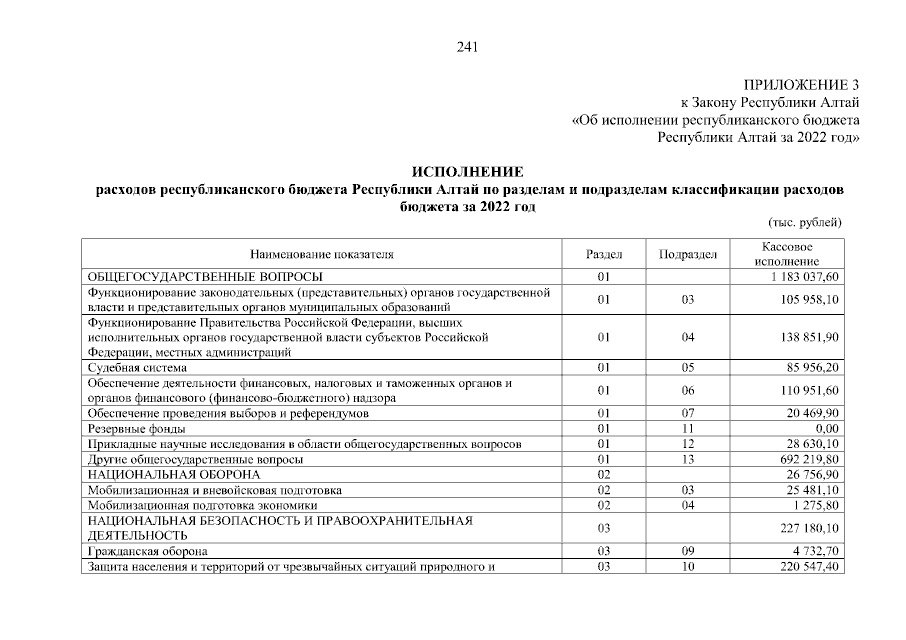 241

ПРИЛОЖЕНИЕ 3
к Закону Республики Алтай
«Об исполнении республиканского бюджета
Республики Алтай за 2022 год»

ИСПОЛНЕНИЕ
расходов республиканского бюджета Республики Алтай по разделам и подразделам классификации расходов бюджета за 2022 год

(тыс. рублей)

| Наименование показателя | Раздел | Подраздел | Кассовое исполнение |
|---|---|---|---|
| ОБЩЕГОСУДАРСТВЕННЫЕ ВОПРОСЫ | 01 | | 1 183 037,60 |
| Функционирование законодательных (представительных) органов государственной власти и представительных органов муниципальных образований | 01 | 03 | 105 958,10 |
| Функционирование Правительства Российской Федерации, высших исполнительных органов государственной власти субъектов Российской Федерации, местных администраций | 01 | 04 | 138 851,90 |
| Судебная система | 01 | 05 | 85 956,20 |
| Обеспечение деятельности финансовых, налоговых и таможенных органов и органов финансового (финансово-бюджетного) надзора | 01 | 06 | 110 951,60 |
| Обеспечение проведения выборов и референдумов | 01 | 07 | 20 469,90 |
| Резервные фонды | 01 | 11 | 0,00 |
| Прикладные научные исследования в области общегосударственных вопросов | 01 | 12 | 28 630,10 |
| Другие общегосударственные вопросы | 01 | 13 | 692 219,80 |
| НАЦИОНАЛЬНАЯ ОБОРОНА | 02 | | 26 756,90 |
| Мобилизационная и вневойсковая подготовка | 02 | 03 | 25 481,10 |
| Мобилизационная подготовка экономики | 02 | 04 | 1 275,80 |
| НАЦИОНАЛЬНАЯ БЕЗОПАСНОСТЬ И ПРАВООХРАНИТЕЛЬНАЯ ДЕЯТЕЛЬНОСТЬ | 03 | | 227 180,10 |
| Гражданская оборона | 03 | 09 | 4 732,70 |
| Защита населения и территорий от чрезвычайных ситуаций природного и | 03 | 10 | 220 547,40 |